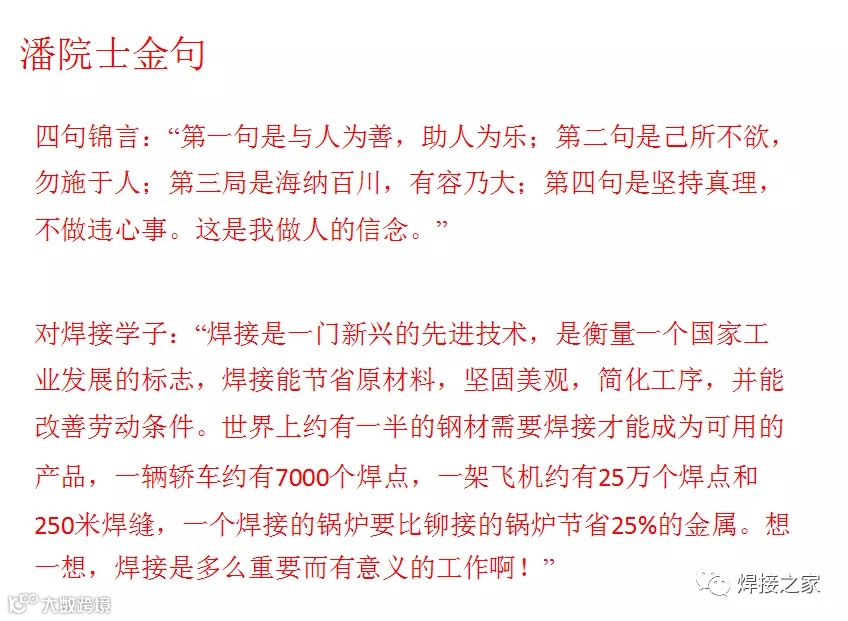 潘院士金句

四句锦言：“第一句是与人为善，助人为乐；第二句是己所不欲，勿施于人；第三局是海纳百川，有容乃大；第四句是坚持真理，不做违心事。这是我做人的信念。”

对焊接学子：“焊接是一门新兴的先进技术，是衡量一个国家工业发展的标志，焊接能节省原材料，坚固美观，简化工序，并能改善劳动条件。世界上约有一半的钢材需要焊接才能成为可用的产品，一辆轿车约有7000个焊点，一架飞机约有25万个焊点和250米焊缝，一个焊接的锅炉要比铆接的锅炉节省25%的金属。想一想，焊接是多么重要而有意义的工作啊！”

焊接之家

大数跨境